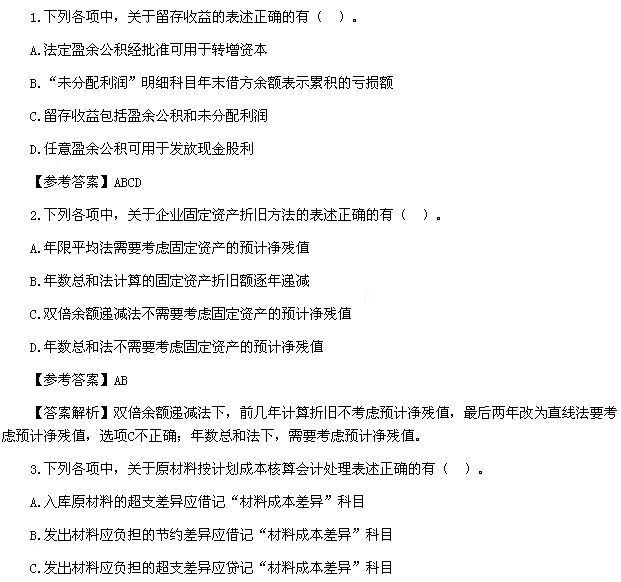 1.下列各项中，关于留存收益的表述正确的有（ ）。

A.法定盈余公积经批准可用于转增资本

B.“未分配利润”明细科目年末借方余额表示累积的亏损额

C.留存收益包括盈余公积和未分配利润

D.任意盈余公积可用于发放现金股利

【参考答案】ABCD

2.下列各项中，关于企业固定资产折旧方法的表述正确的有（ ）。

A.年限平均法需要考虑固定资产的预计净残值

B.年数总和法计算的固定资产折旧额逐年递减

C.双倍余额递减法不需要考虑固定资产的预计净残值

D.年数总和法不需要考虑固定资产的预计净残值

【参考答案】AB

【答案解析】双倍余额递减法下，前几年计算折旧不考虑预计净残值，最后两年改为直线法要考虑预计净残值，选项C不正确；年数总和法下，需要考虑预计净残值。

3.下列各项中，关于原材料按计划成本核算会计处理表述正确的有（ ）。

A.入库原材料的超支差异应借记“材料成本差异”科目

B.发出材料应负担的节约差异应借记“材料成本差异”科目

C.发出材料应负担的超支差异应贷记“材料成本差异”科目